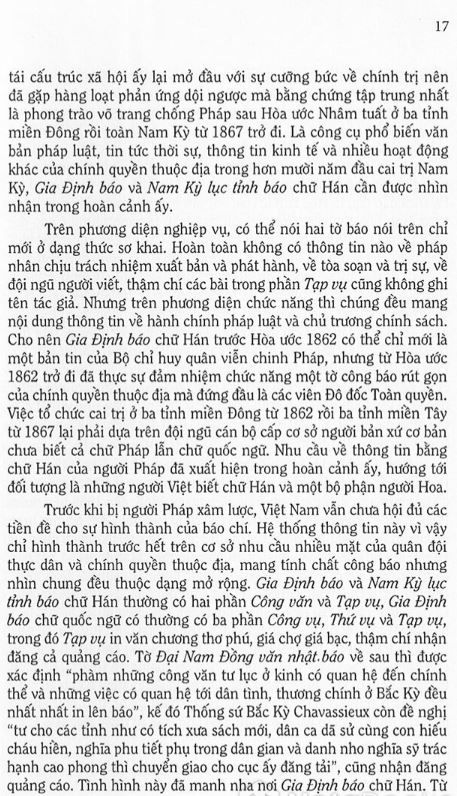 17

tái cấu trúc xã hội ấy lại mở đầu với sự cưỡng bức về chính trị nên đã gặp hàng loạt phản ứng dội ngược mà bằng chứng tập trung nhất là phong trào võ trang chống Pháp sau Hòa ước Nhâm tuất ở ba tỉnh miền Đông rồi toàn Nam Kỳ từ 1867 trở đi. Là công cụ phổ biến văn bản pháp luật, tin tức thời sự, thông tin kinh tế và nhiều hoạt động khác của chính quyền thuộc địa trong hơn mười năm đầu cai trị Nam Kỳ, Gia Định báo và Nam Kỳ lục tỉnh báo chữ Hán cần được nhìn nhận trong hoàn cảnh ấy.

Trên phương diện nghiệp vụ, có thể nói hai tờ báo nói trên chỉ mới ở dạng thức sơ khai. Hoàn toàn không có thông tin nào về pháp nhân chịu trách nhiệm xuất bản và phát hành, về tòa soạn và trị sự, về đội ngũ người viết, thậm chí các bài trong phần Tạp vụ cũng không ghi tên tác giả. Nhưng trên phương diện chức năng thì chúng đều mang nội dung thông tin về hành chính pháp luật và chủ trương chính sách. Cho nên Gia Định báo chữ Hán trước Hòa ước 1862 có thể chỉ mới là một bản tin của Bộ chỉ huy quân viễn chinh Pháp, nhưng từ Hòa ước 1862 trở đi đã thực sự đảm nhiệm chức năng một tờ công báo rút gọn của chính quyền thuộc địa mà đứng đầu là các viên Đô đốc Toàn quyền. Việc tổ chức cai trị ở ba tỉnh miền Đông từ 1862 rồi ba tỉnh miền Tây từ 1867 lại phải dựa trên đội ngũ cán bộ cấp cơ sở người bản xứ cơ bản chưa biết cả chữ Pháp lẫn chữ quốc ngữ. Nhu cầu về thông tin bằng chữ Hán của người Pháp đã xuất hiện trong hoàn cảnh ấy, hướng tới đối tượng là những người Việt biết chữ Hán và một bộ phận người Hoa.

Trước khi bị người Pháp xâm lược, Việt Nam vẫn chưa hội đủ các tiền đề cho sự hình thành của báo chí. Hệ thống thông tin này vì vậy chỉ hình thành trước hết trên cơ sở nhu cầu nhiều mặt của quân đội thực dân và chính quyền thuộc địa, mang tính chất công báo nhưng nhìn chung đều thuộc dạng mở rộng. Gia Định báo và Nam Kỳ lục tỉnh báo chữ Hán thường có hai phần Công văn và Tạp vụ, Gia Định báo chữ quốc ngữ có thường có ba phần Công vụ, Thứ vụ và Tạp vụ, trong đó Tạp vụ in văn chương thơ phú, giá chợ giá bạc, thậm chí nhận đăng cả quảng cáo. Tờ Đại Nam Đồng văn nhật báo về sau thì được xác định "phàm những công văn tư lục ở kinh có quan hệ đến chính thể và những việc có quan hệ tới dân tình, thương chính ở Bắc Kỳ đều nhất nhất in lên báo", kế đó Thống sứ Bắc Kỳ Chavassieux còn đề nghị "tư cho các tỉnh như có tích xưa sách mới, dân ca dã sử cùng con hiếu cháu hiền, nghĩa phu tiết phụ trong dân gian và danh nho nghĩa sỹ trác hạnh cao phong thì chuyển giao cho cục ấy đăng tải", cũng nhận đăng quảng cáo. Tình hình này đã manh nha nơi Gia Định báo chữ Hán. Từ